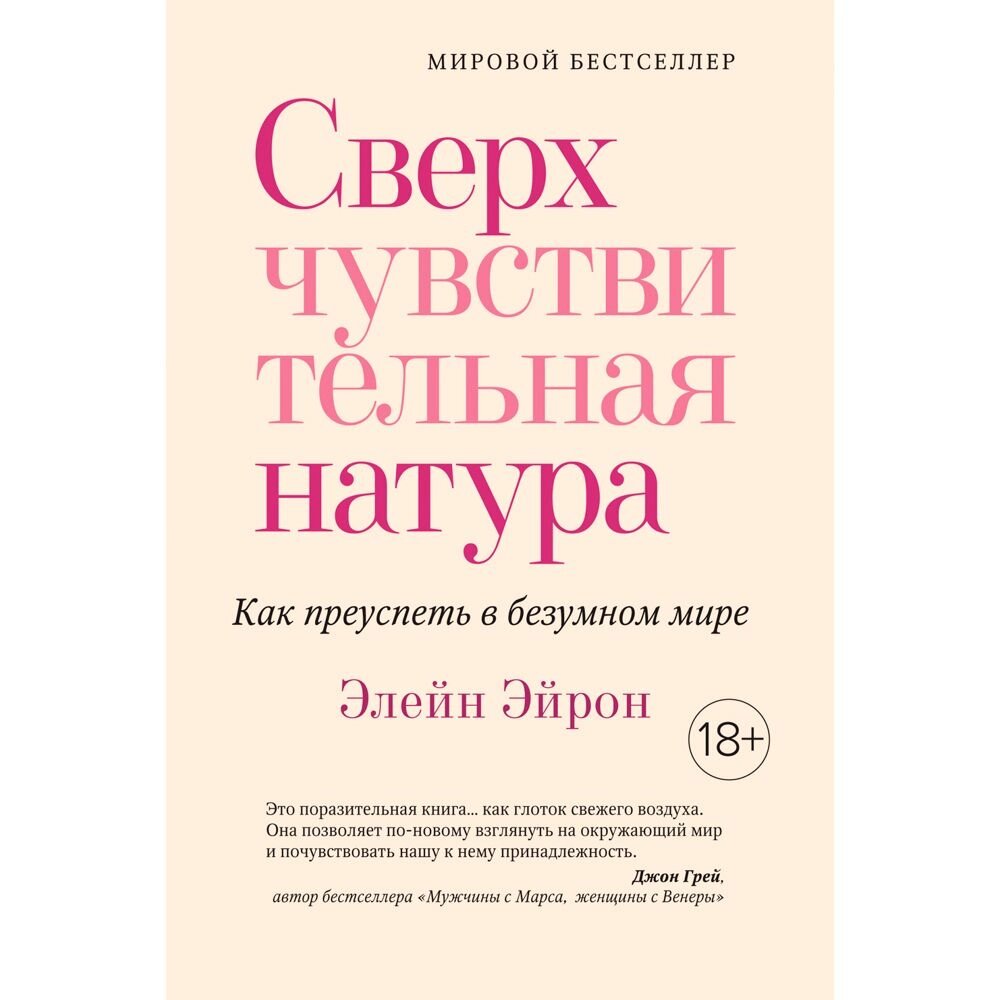 МИРОВОЙ БЕСТСЕЛЛЕР

Сверх
чувстви
тельная
натура

Как преуспеть в безумном мире

Элейн Эйрон

18+

Это поразительная книга... как глоток свежего воздуха. Она позволяет по-новому взглянуть на окружающий мир и почувствовать нашу к нему принадлежность.

Джон Грей,
автор бестселлера «Мужчины с Марса, женщины с Венеры»